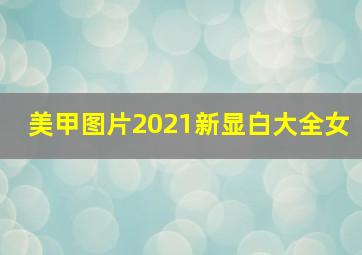 美甲图片2021新显白大全女